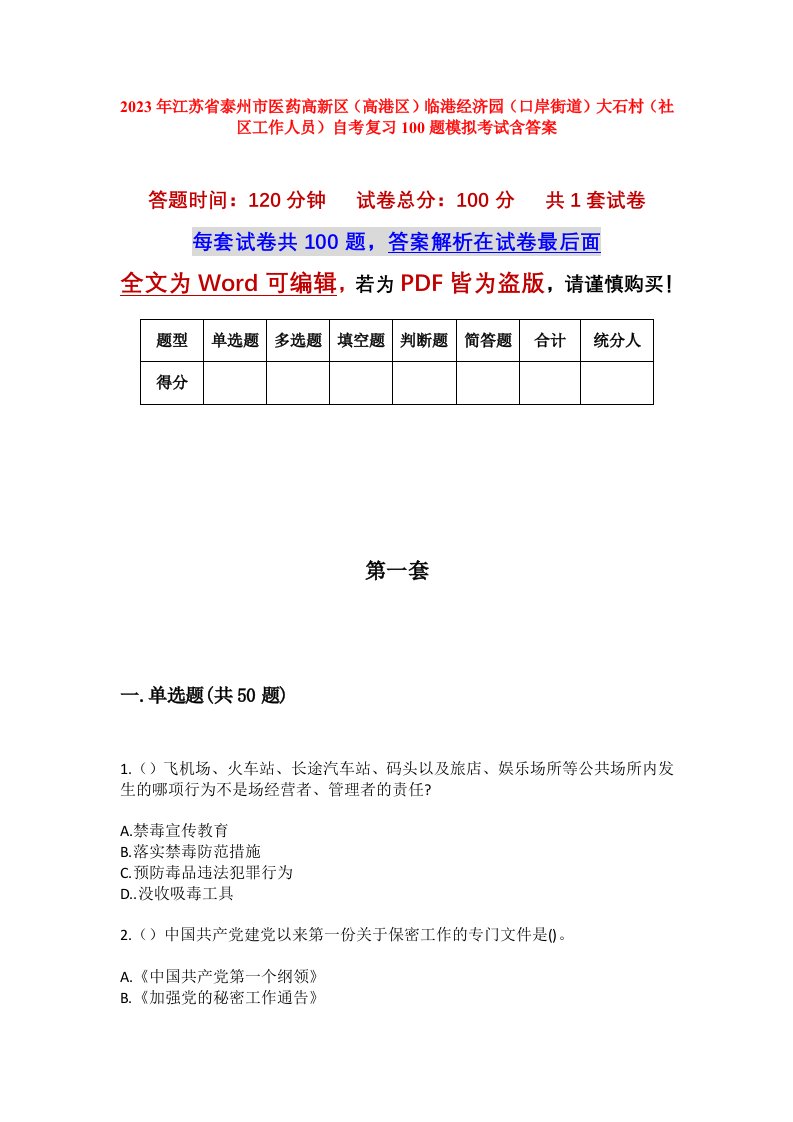 2023 年江苏省泰州市医药高新区（高港区）临港经济园（口岸街道）大石村（社区工作人员）自考复习 100 题模拟考试含答案

答题时间：120 分钟　　试卷总分：100 分　　共 1 套试卷

每套试卷共 100 题，答案解析在试卷最后面

全文为 Word 可编辑，若为 PDF 皆为盗版，请谨慎购买！

| 题型 | 单选题 | 多选题 | 填空题 | 判断题 | 简答题 | 合计 | 统分人 |
|---|---|---|---|---|---|---|---|
| 得分 | | | | | | | |

第一套

一. 单选题(共 50 题)

1.（）飞机场、火车站、长途汽车站、码头以及旅店、娱乐场所等公共场所内发生的哪项行为不是场经营者、管理者的责任?

A.禁毒宣传教育
B.落实禁毒防范措施
C.预防毒品违法犯罪行为
D..没收吸毒工具

2.（）中国共产党建党以来第一份关于保密工作的专门文件是()。

A.《中国共产党第一个纲领》
B.《加强党的秘密工作通告》